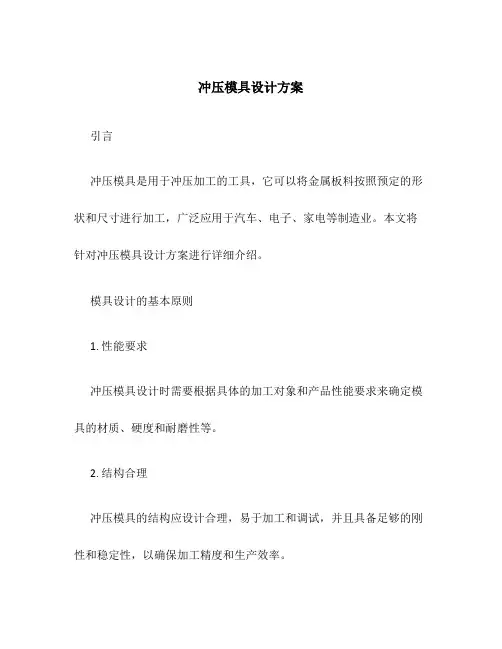 冲压模具设计方案

引言

冲压模具是用于冲压加工的工具，它可以将金属板料按照预定的形状和尺寸进行加工，广泛应用于汽车、电子、家电等制造业。本文将针对冲压模具设计方案进行详细介绍。

模具设计的基本原则

1. 性能要求

冲压模具设计时需要根据具体的加工对象和产品性能要求来确定模具的材质、硬度和耐磨性等。

2. 结构合理

冲压模具的结构应设计合理，易于加工和调试，并且具备足够的刚性和稳定性，以确保加工精度和生产效率。